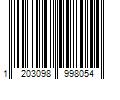 1 203098 998054